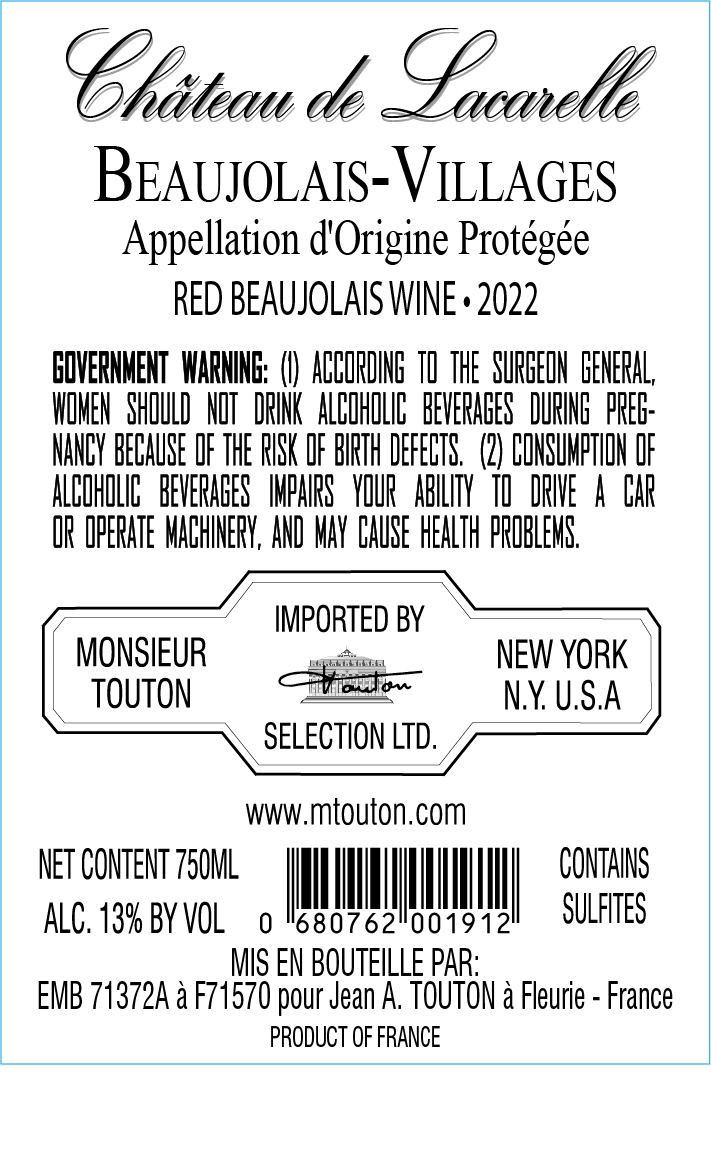 Château de Lacarelle

BEAUJOLAIS-VILLAGES

Appellation d'Origine Protégée

RED BEAUJOLAIS WINE • 2022

GOVERNMENT WARNING: (1) ACCORDING TO THE SURGEON GENERAL, WOMEN SHOULD NOT DRINK ALCOHOLIC BEVERAGES DURING PREGNANCY BECAUSE OF THE RISK OF BIRTH DEFECTS. (2) CONSUMPTION OF ALCOHOLIC BEVERAGES IMPAIRS YOUR ABILITY TO DRIVE A CAR OR OPERATE MACHINERY, AND MAY CAUSE HEALTH PROBLEMS.

MONSIEUR
TOUTON

IMPORTED BY
Touton
SELECTION LTD.

NEW YORK
N.Y. U.S.A

www.mtouton.com

NET CONTENT 750ML
ALC. 13% BY VOL

0 680762 001912

CONTAINS
SULFITES

MIS EN BOUTEILLE PAR:
EMB 71372A à F71570 pour Jean A. TOUTON à Fleurie - France
PRODUCT OF FRANCE